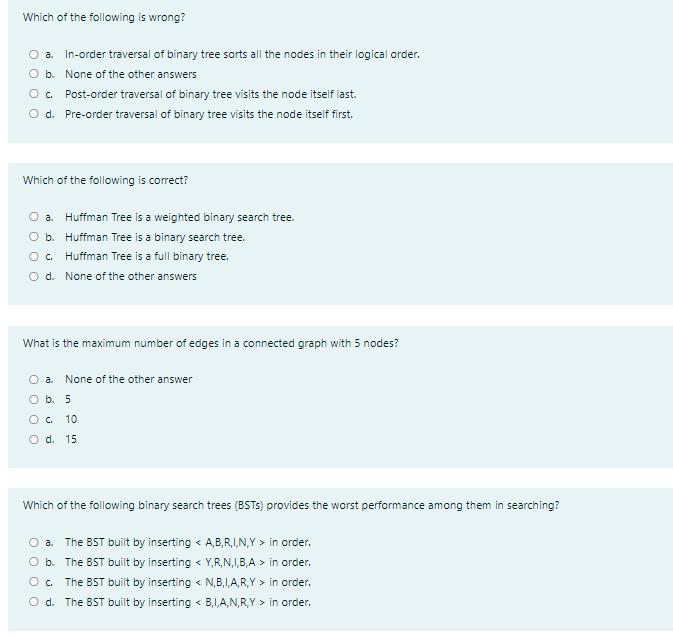 Which of the following is wrong?

a. In-order traversal of binary tree sorts all the nodes in their logical order.
b. None of the other answers
c. Post-order traversal of binary tree visits the node itself last.
d. Pre-order traversal of binary tree visits the node itself first.

Which of the following is correct?

a. Huffman Tree is a weighted binary search tree.
b. Huffman Tree is a binary search tree.
c. Huffman Tree is a full binary tree.
d. None of the other answers

What is the maximum number of edges in a connected graph with 5 nodes?

a. None of the other answer
b. 5
c. 10
d. 15

Which of the following binary search trees (BSTs) provides the worst performance among them in searching?

a. The BST built by inserting < A,B,R,I,N,Y > in order.
b. The BST built by inserting < Y,R,N,I,B,A > in order.
c. The BST built by inserting < N,B,I,A,R,Y > in order.
d. The BST built by inserting < B,I,A,N,R,Y > in order.